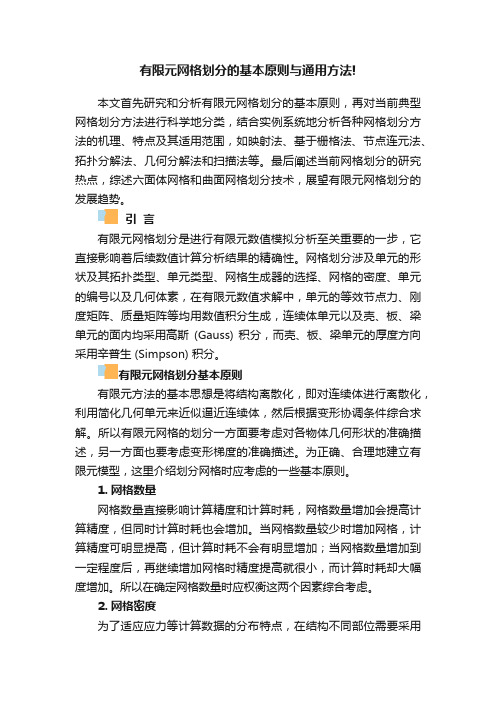 有限元网格划分的基本原则与通用方法!

本文首先研究和分析有限元网格划分的基本原则，再对当前典型网格划分方法进行科学地分类，结合实例系统地分析各种网格划分方法的机理、特点及其适用范围，如映射法、基于栅格法、节点连元法、拓扑分解法、几何分解法和扫描法等。最后阐述当前网格划分的研究热点，综述六面体网格和曲面网格划分技术，展望有限元网格划分的发展趋势。

引 言

有限元网格划分是进行有限元数值模拟分析至关重要的一步，它直接影响着后续数值计算分析结果的精确性。网格划分涉及单元的形状及其拓扑类型、单元类型、网格生成器的选择、网格的密度、单元的编号以及几何体素，在有限元数值求解中，单元的等效节点力、刚度矩阵、质量矩阵等均用数值积分生成，连续体单元以及壳、板、梁单元的面内均采用高斯 (Gauss) 积分，而壳、板、梁单元的厚度方向采用辛普生 (Simpson) 积分。

有限元网格划分基本原则

有限元方法的基本思想是将结构离散化，即对连续体进行离散化，利用简化几何单元来近似逼近连续体，然后根据变形协调条件综合求解。所以有限元网格的划分一方面要考虑对各物体几何形状的准确描述，另一方面也要考虑变形梯度的准确描述。为正确、合理地建立有限元模型，这里介绍划分网格时应考虑的一些基本原则。

1. 网格数量

网格数量直接影响计算精度和计算时耗，网格数量增加会提高计算精度，但同时计算时耗也会增加。当网格数量较少时增加网格，计算精度可明显提高，但计算时耗不会有明显增加；当网格数量增加到一定程度后，再继续增加网格时精度提高就很小，而计算时耗却大幅度增加。所以在确定网格数量时应权衡这两个因素综合考虑。

2. 网格密度

为了适应应力等计算数据的分布特点，在结构不同部位需要采用